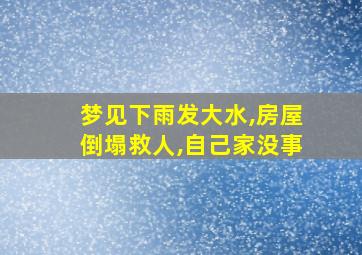 梦见下雨发大水,房屋倒塌救人,自己家没事